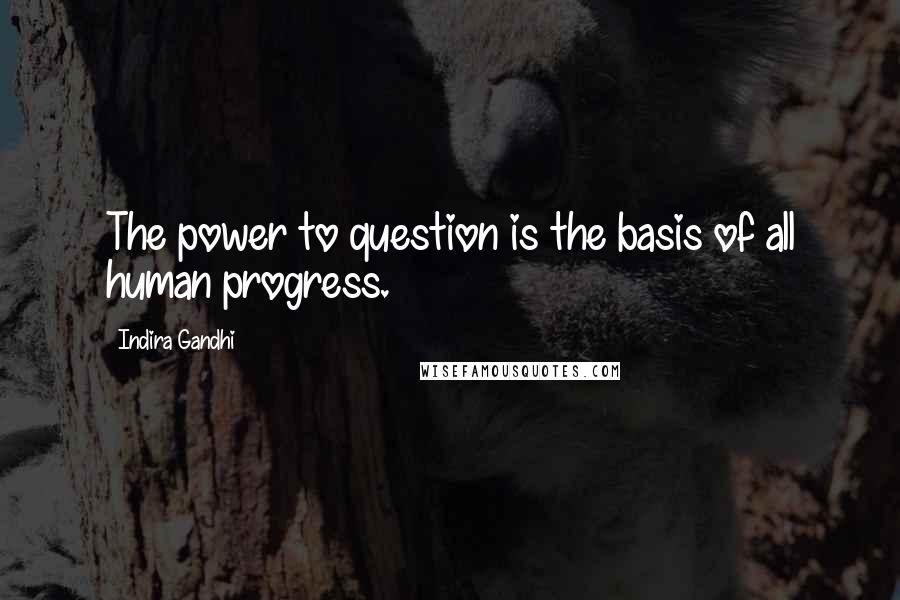 The power to question is the basis of all human progress.

Indira Gandhi

WISEFAMOUSQUOTES.COM